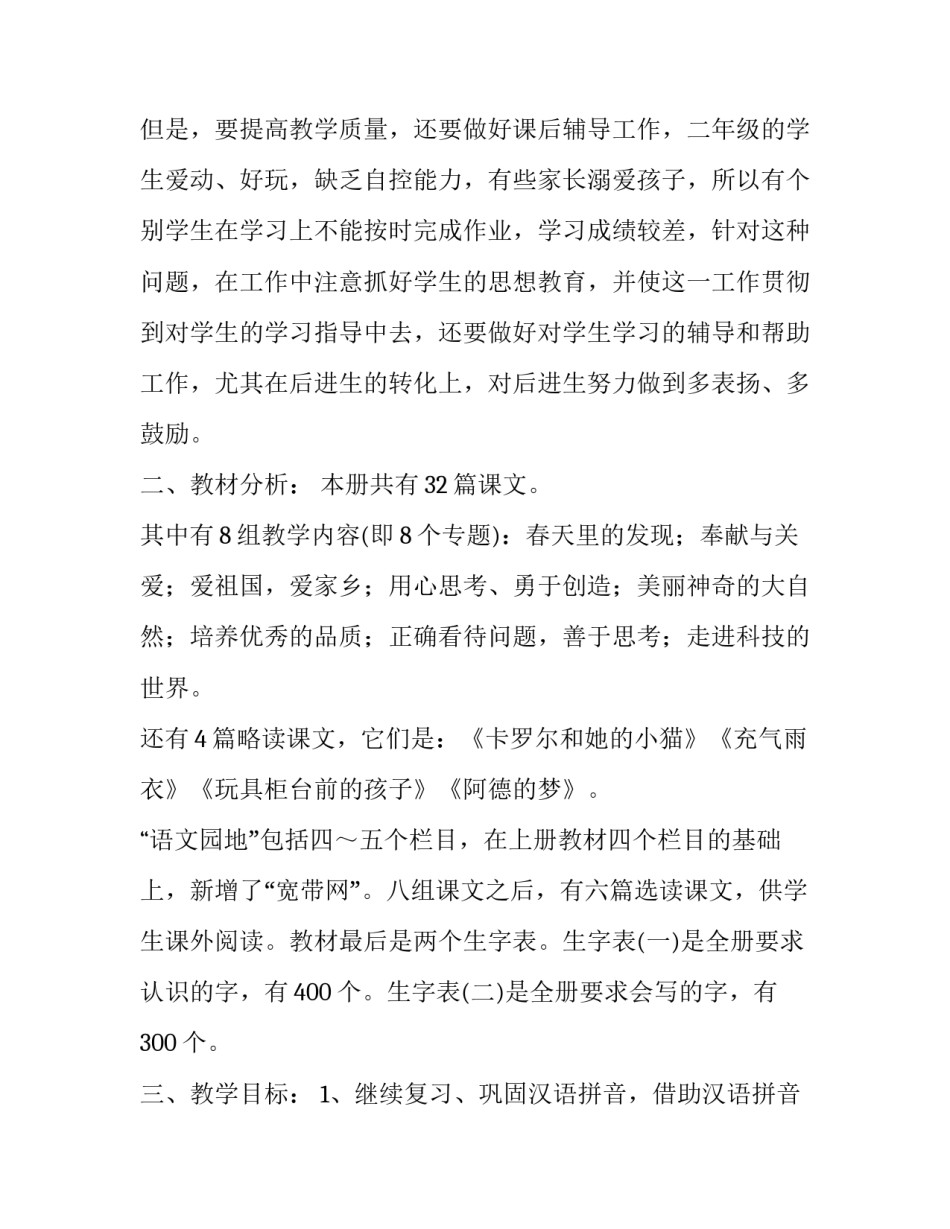 但是，要提高教学质量，还要做好课后辅导工作，二年级的学生爱动、好玩，缺乏自控能力，有些家长溺爱孩子，所以有个别学生在学习上不能按时完成作业，学习成绩较差，针对这种问题，在工作中注意抓好学生的思想教育，并使这一工作贯彻到对学生的学习指导中去，还要做好对学生学习的辅导和帮助工作，尤其在后进生的转化上，对后进生努力做到多表扬、多鼓励。

二、教材分析： 本册共有 32 篇课文。

其中有 8 组教学内容(即 8 个专题)：春天里的发现；奉献与关爱；爱祖国，爱家乡；用心思考、勇于创造；美丽神奇的大自然；培养优秀的品质；正确看待问题，善于思考；走进科技的世界。

还有 4 篇略读课文，它们是：《卡罗尔和她的小猫》《充气雨衣》《玩具柜台前的孩子》《阿德的梦》。

“语文园地”包括四～五个栏目，在上册教材四个栏目的基础上，新增了“宽带网”。八组课文之后，有六篇选读课文，供学生课外阅读。教材最后是两个生字表。生字表(一)是全册要求认识的字，有 400 个。生字表(二)是全册要求会写的字，有 300 个。

三、教学目标： 1、继续复习、巩固汉语拼音，借助汉语拼音